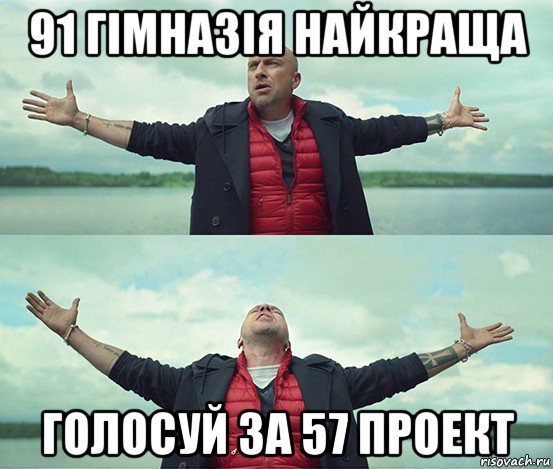 91 ГІМНАЗІЯ НАЙКРАЩА

ГОЛОСУЙ ЗА 57 ПРОЕКТ

risovach.ru